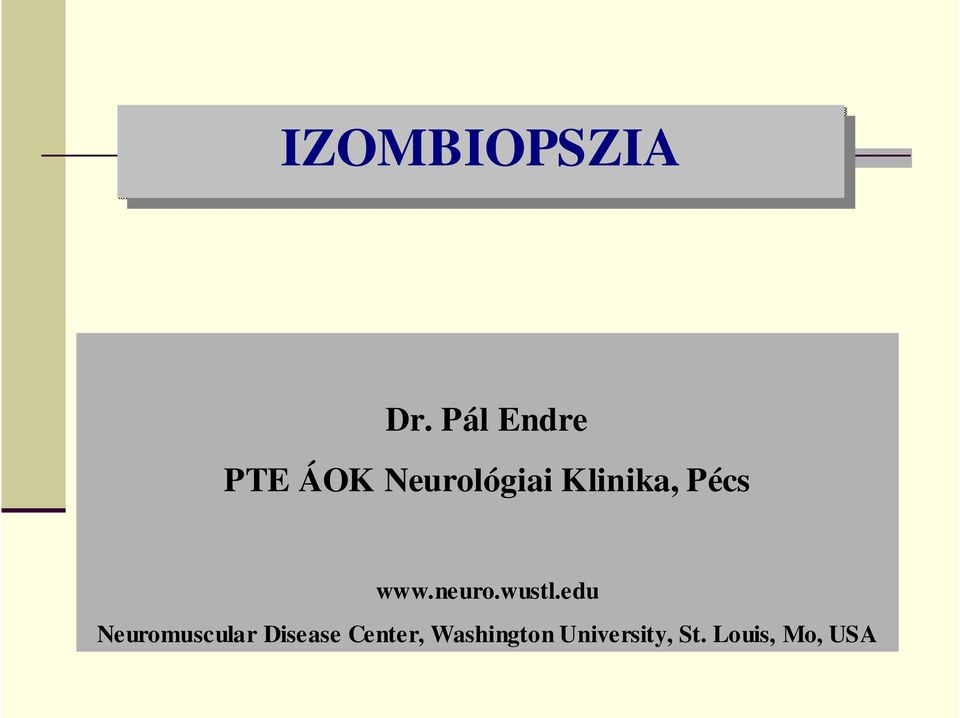 IZOMBIOPSZIA

Dr. Pál Endre

PTE ÁOK Neurológiai Klinika, Pécs

www.neuro.wustl.edu

Neuromuscular Disease Center, Washington University, St. Louis, Mo, USA